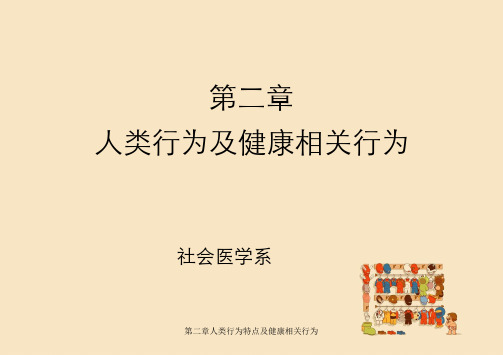 第二章
人类行为及健康相关行为

社会医学系

第二章人类行为特点及健康相关行为